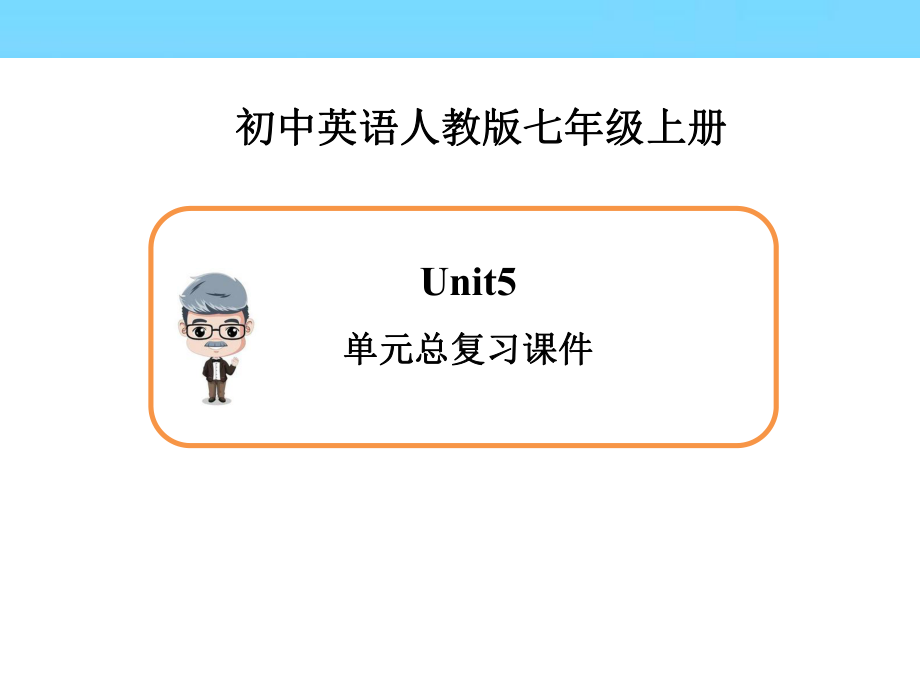 初中英语人教版七年级上册

Unit5

单元总复习课件